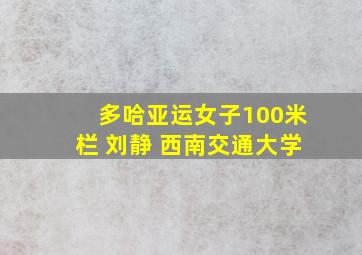 多哈亚运女子100米栏 刘静 西南交通大学